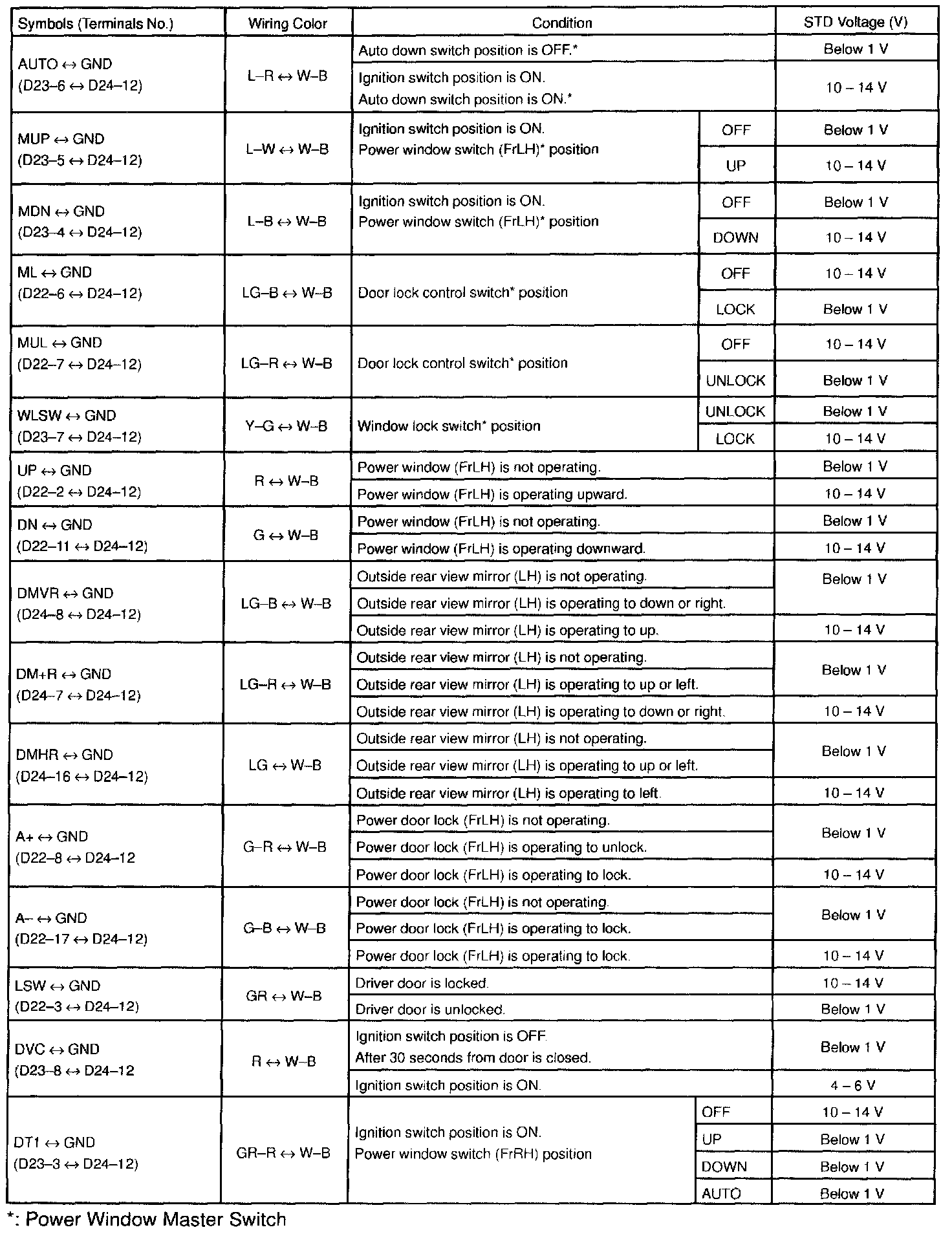 | Symbols (Terminals No.) | Wiring Color | Condition | | STD Voltage (V) |
|---|---|---|---|---|
| AUTO ↔ GND (D23–6 ↔ D24–12) | L–R ↔ W–B | Auto down switch position is OFF.* | | Below 1 V |
| | | Ignition switch position is ON. Auto down switch position is ON.* | | 10 – 14 V |
| MUP ↔ GND (D23–5 ↔ D24–12) | L–W ↔ W–B | Ignition switch position is ON. Power window switch (FrLH)* position | OFF | Below 1 V |
| | | | UP | 10 – 14 V |
| MDN ↔ GND (D23–4 ↔ D24–12) | L–B ↔ W–B | Ignition switch position is ON. Power window switch (FrLH)* position | OFF | Below 1 V |
| | | | DOWN | 10 – 14 V |
| ML ↔ GND (D22–6 ↔ D24–12) | LG–B ↔ W–B | Door lock control switch* position | OFF | 10 – 14 V |
| | | | LOCK | Below 1 V |
| MUL ↔ GND (D22–7 ↔ D24–12) | LG–R ↔ W–B | Door lock control switch* position | OFF | 10 – 14 V |
| | | | UNLOCK | Below 1 V |
| WLSW ↔ GND (D23–7 ↔ D24–12) | Y–G ↔ W–B | Window lock switch* position | UNLOCK | Below 1 V |
| | | | LOCK | 10 – 14 V |
| UP ↔ GND (D22–2 ↔ D24–12) | R ↔ W–B | Power window (FrLH) is not operating. | | Below 1 V |
| | | Power window (FrLH) is operating upward. | | 10 – 14 V |
| DN ↔ GND (D22–11 ↔ D24–12) | G ↔ W–B | Power window (FrLH) is not operating. | | Below 1 V |
| | | Power window (FrLH) is operating downward. | | 10 – 14 V |
| DMVR ↔ GND (D24–8 ↔ D24–12) | LG–B ↔ W–B | Outside rear view mirror (LH) is not operating. | | Below 1 V |
| | | Outside rear view mirror (LH) is operating to down or right. | | |
| | | Outside rear view mirror (LH) is operating to up. | | 10 – 14 V |
| DM+R ↔ GND (D24–7 ↔ D24–12) | LG–R ↔ W–B | Outside rear view mirror (LH) is not operating. | | Below 1 V |
| | | Outside rear view mirror (LH) is operating to up or left. | | |
| | | Outside rear view mirror (LH) is operating to down or right. | | 10 – 14 V |
| DMHR ↔ GND (D24–16 ↔ D24–12) | LG ↔ W–B | Outside rear view mirror (LH) is not operating. | | Below 1 V |
| | | Outside rear view mirror (LH) is operating to up or left. | | |
| | | Outside rear view mirror (LH) is operating to left. | | 10 – 14 V |
| A+ ↔ GND (D22–8 ↔ D24–12 | G–R ↔ W–B | Power door lock (FrLH) is not operating. | | Below 1 V |
| | | Power door lock (FrLH) is operating to unlock. | | |
| | | Power door lock (FrLH) is operating to lock. | | 10 – 14 V |
| A– ↔ GND (D22–17 ↔ D24–12) | G–B ↔ W–B | Power door lock (FrLH) is not operating. | | Below 1 V |
| | | Power door lock (FrLH) is operating to lock. | | |
| | | Power door lock (FrLH) is operating to lock. | | 10 – 14 V |
| LSW ↔ GND (D22–3 ↔ D24–12) | GR ↔ W–B | Driver door is locked. | | 10 – 14 V |
| | | Driver door is unlocked. | | Below 1 V |
| DVC ↔ GND (D23–8 ↔ D24–12 | R ↔ W–B | Ignition switch position is OFF. After 30 seconds from door is closed. | | Below 1 V |
| | | Ignition switch position is ON. | | 4 – 6 V |
| DT1 ↔ GND (D23–3 ↔ D24–12) | GR–R ↔ W–B | Ignition switch position is ON. Power window switch (FrRH) position | OFF | 10 – 14 V |
| | | | UP | Below 1 V |
| | | | DOWN | Below 1 V |
| | | | AUTO | Below 1 V |

*: Power Window Master Switch